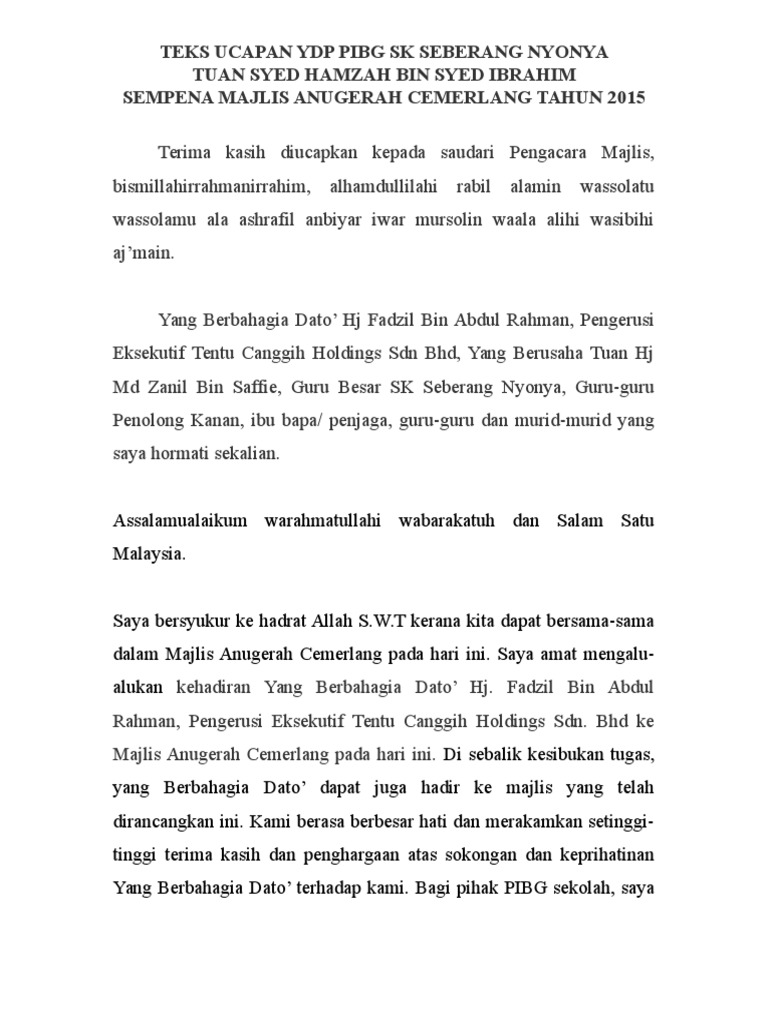 TEKS UCAPAN YDP PIBG SK SEBERANG NYONYA
TUAN SYED HAMZAH BIN SYED IBRAHIM
SEMPENA MAJLIS ANUGERAH CEMERLANG TAHUN 2015

Terima kasih diucapkan kepada saudari Pengacara Majlis, bismillahirrahmanirrahim, alhamdullilahi rabil alamin wassolatu wassolamu ala ashrafil anbiyar iwar mursolin waala alihi wasibihi aj'main.

Yang Berbahagia Dato' Hj Fadzil Bin Abdul Rahman, Pengerusi Eksekutif Tentu Canggih Holdings Sdn Bhd, Yang Berusaha Tuan Hj Md Zanil Bin Saffie, Guru Besar SK Seberang Nyonya, Guru-guru Penolong Kanan, ibu bapa/ penjaga, guru-guru dan murid-murid yang saya hormati sekalian.

Assalamualaikum warahmatullahi wabarakatuh dan Salam Satu Malaysia.

Saya bersyukur ke hadrat Allah S.W.T kerana kita dapat bersama-sama dalam Majlis Anugerah Cemerlang pada hari ini. Saya amat mengalu-alukan kehadiran Yang Berbahagia Dato' Hj. Fadzil Bin Abdul Rahman, Pengerusi Eksekutif Tentu Canggih Holdings Sdn. Bhd ke Majlis Anugerah Cemerlang pada hari ini. Di sebalik kesibukan tugas, yang Berbahagia Dato' dapat juga hadir ke majlis yang telah dirancangkan ini. Kami berasa berbesar hati dan merakamkan setinggi-tinggi terima kasih dan penghargaan atas sokongan dan keprihatinan Yang Berbahagia Dato' terhadap kami. Bagi pihak PIBG sekolah, saya